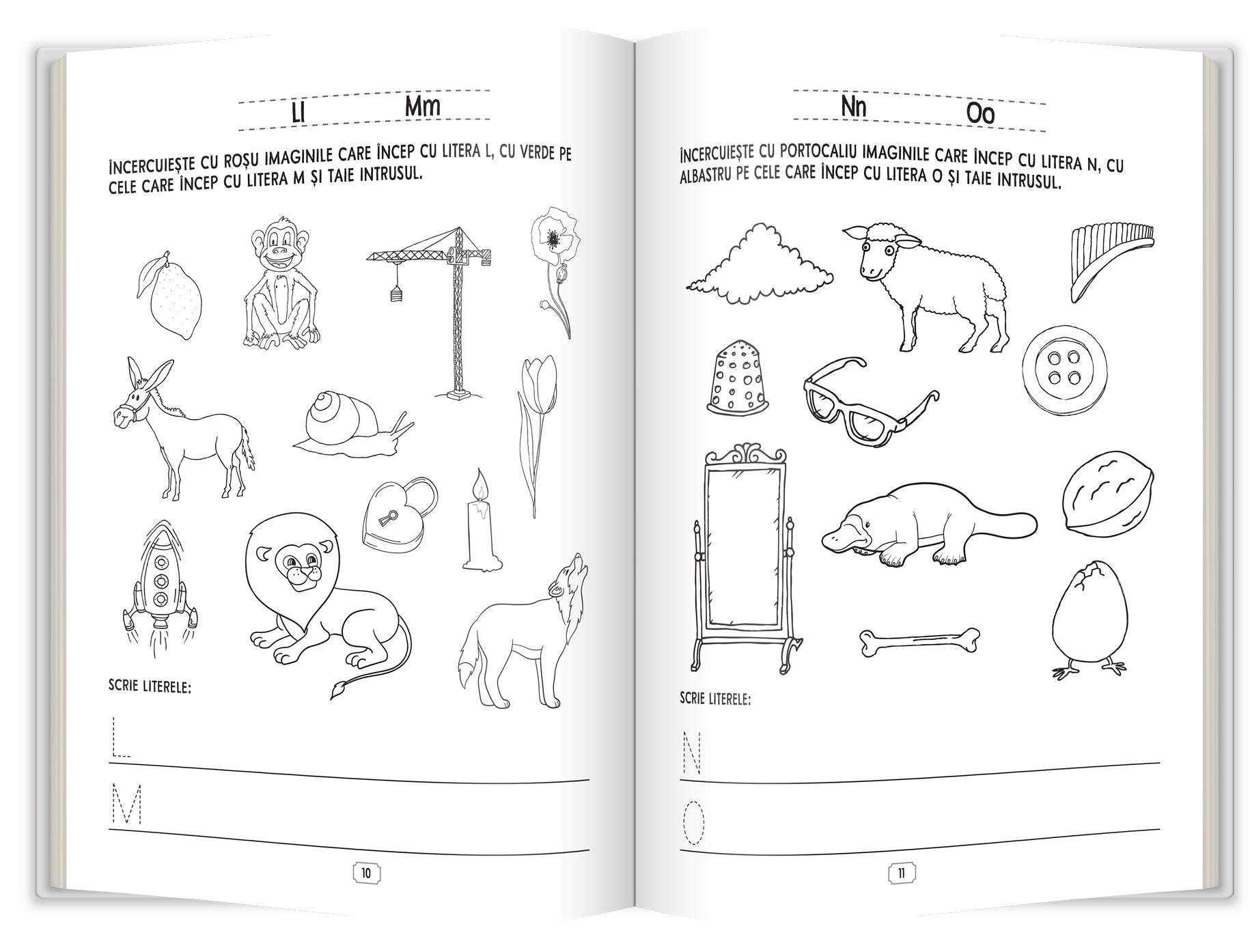 Ll Mm

ÎNCERCUIEȘTE CU ROȘU IMAGINILE CARE ÎNCEP CU LITERA L, CU VERDE PE CELE CARE ÎNCEP CU LITERA M ȘI TAIE INTRUSUL.

SCRIE LITERELE:

L

M

10

Nn Oo

ÎNCERCUIEȘTE CU PORTOCALIU IMAGINILE CARE ÎNCEP CU LITERA N, CU ALBASTRU PE CELE CARE ÎNCEP CU LITERA O ȘI TAIE INTRUSUL.

SCRIE LITERELE:

N

O

11